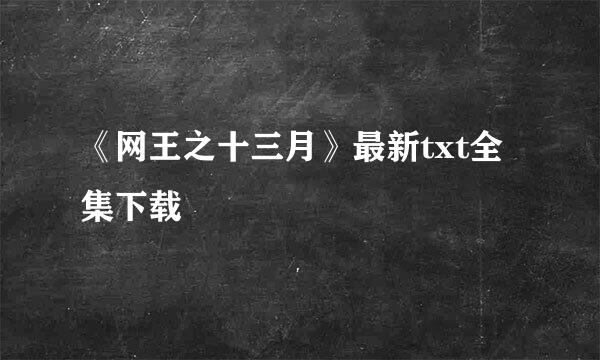 《网王之十三月》最新txt全集下载